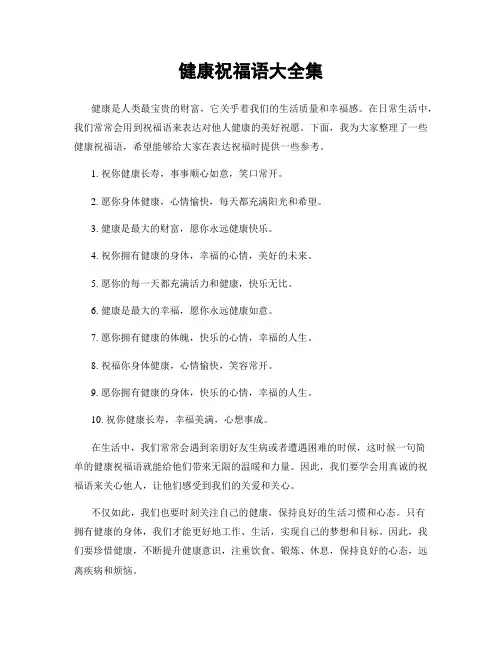 健康祝福语大全集

健康是人类最宝贵的财富，它关乎着我们的生活质量和幸福感。在日常生活中，我们常常会用到祝福语来表达对他人健康的美好祝愿。下面，我为大家整理了一些健康祝福语，希望能够给大家在表达祝福时提供一些参考。

1. 祝你健康长寿，事事顺心如意，笑口常开。

2. 愿你身体健康，心情愉快，每天都充满阳光和希望。

3. 健康是最大的财富，愿你永远健康快乐。

4. 祝你拥有健康的身体，幸福的心情，美好的未来。

5. 愿你的每一天都充满活力和健康，快乐无比。

6. 健康是最大的幸福，愿你永远健康如意。

7. 愿你拥有健康的体魄，快乐的心情，幸福的人生。

8. 祝福你身体健康，心情愉快，笑容常开。

9. 愿你拥有健康的身体，快乐的心情，幸福的人生。

10. 祝你健康长寿，幸福美满，心想事成。

在生活中，我们常常会遇到亲朋好友生病或者遭遇困难的时候，这时候一句简单的健康祝福语就能给他们带来无限的温暖和力量。因此，我们要学会用真诚的祝福语来关心他人，让他们感受到我们的关爱和关心。

不仅如此，我们也要时刻关注自己的健康，保持良好的生活习惯和心态。只有拥有健康的身体，我们才能更好地工作、生活，实现自己的梦想和目标。因此，我们要珍惜健康，不断提升健康意识，注重饮食、锻炼、休息，保持良好的心态，远离疾病和烦恼。